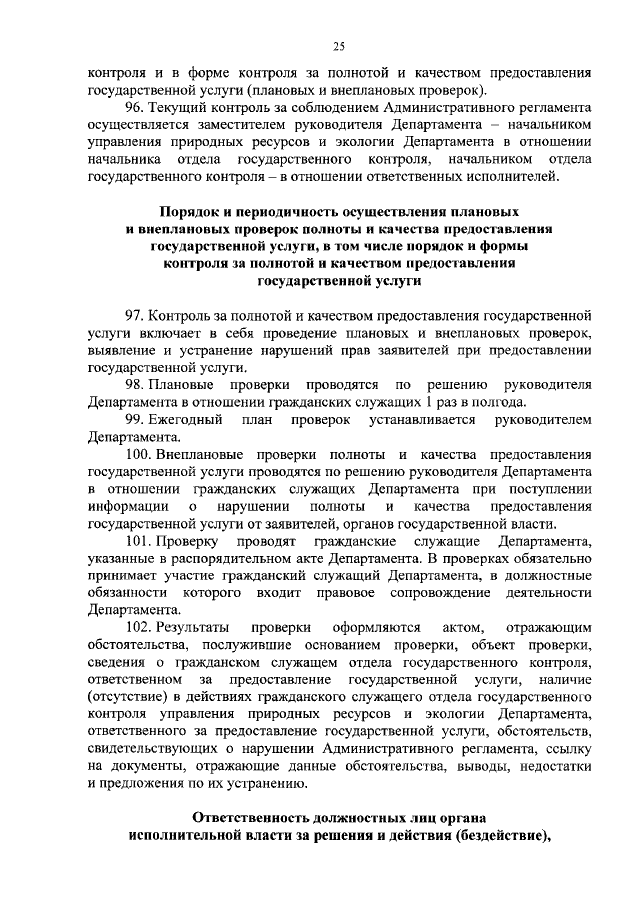 25

контроля и в форме контроля за полнотой и качеством предоставления государственной услуги (плановых и внеплановых проверок).

96. Текущий контроль за соблюдением Административного регламента осуществляется заместителем руководителя Департамента – начальником управления природных ресурсов и экологии Департамента в отношении начальника отдела государственного контроля, начальником отдела государственного контроля – в отношении ответственных исполнителей.

Порядок и периодичность осуществления плановых и внеплановых проверок полноты и качества предоставления государственной услуги, в том числе порядок и формы контроля за полнотой и качеством предоставления государственной услуги

97. Контроль за полнотой и качеством предоставления государственной услуги включает в себя проведение плановых и внеплановых проверок, выявление и устранение нарушений прав заявителей при предоставлении государственной услуги.

98. Плановые проверки проводятся по решению руководителя Департамента в отношении гражданских служащих 1 раз в полгода.

99. Ежегодный план проверок устанавливается руководителем Департамента.

100. Внеплановые проверки полноты и качества предоставления государственной услуги проводятся по решению руководителя Департамента в отношении гражданских служащих Департамента при поступлении информации о нарушении полноты и качества предоставления государственной услуги от заявителей, органов государственной власти.

101. Проверку проводят гражданские служащие Департамента, указанные в распорядительном акте Департамента. В проверках обязательно принимает участие гражданский служащий Департамента, в должностные обязанности которого входит правовое сопровождение деятельности Департамента.

102. Результаты проверки оформляются актом, отражающим обстоятельства, послужившие основанием проверки, объект проверки, сведения о гражданском служащем отдела государственного контроля, ответственном за предоставление государственной услуги, наличие (отсутствие) в действиях гражданского служащего отдела государственного контроля управления природных ресурсов и экологии Департамента, ответственного за предоставление государственной услуги, обстоятельств, свидетельствующих о нарушении Административного регламента, ссылку на документы, отражающие данные обстоятельства, выводы, недостатки и предложения по их устранению.

Ответственность должностных лиц органа исполнительной власти за решения и действия (бездействие),